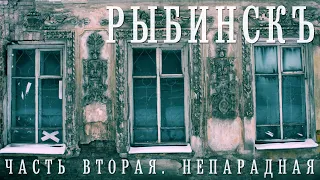 РЫБИНСКЪ

ЧАСТЬ ВТОРАЯ. НЕПАРАДНАЯ